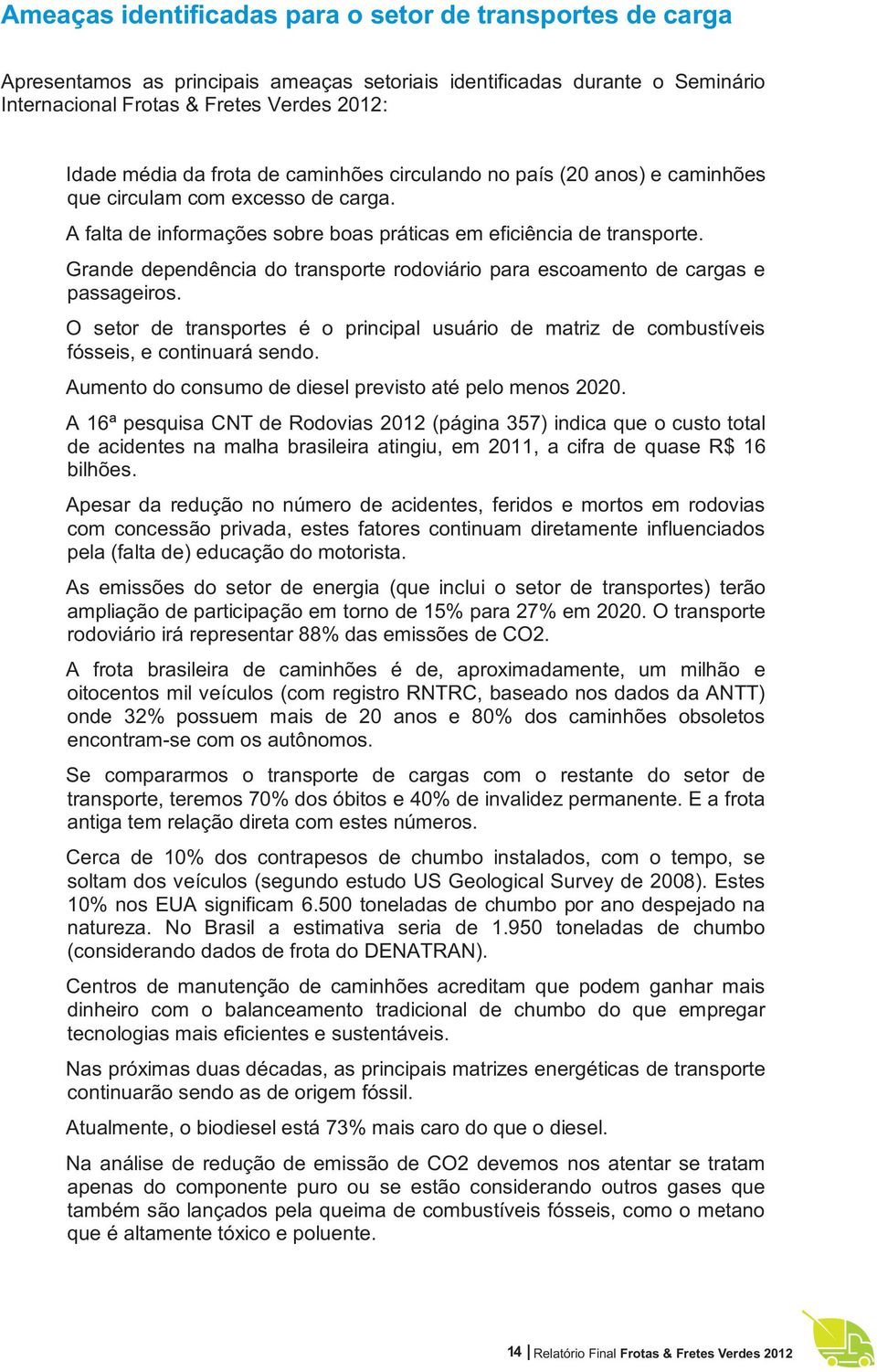 Ameaças identificadas para o setor de transportes de carga

Apresentamos as principais ameaças setoriais identificadas durante o Seminário Internacional Frotas & Fretes Verdes 2012:

Idade média da frota de caminhões circulando no país (20 anos) e caminhões que circulam com excesso de carga.

A falta de informações sobre boas práticas em eficiência de transporte.

Grande dependência do transporte rodoviário para escoamento de cargas e passageiros.

O setor de transportes é o principal usuário de matriz de combustíveis fósseis, e continuará sendo.

Aumento do consumo de diesel previsto até pelo menos 2020.

A 16ª pesquisa CNT de Rodovias 2012 (página 357) indica que o custo total de acidentes na malha brasileira atingiu, em 2011, a cifra de quase R$ 16 bilhões.

Apesar da redução no número de acidentes, feridos e mortos em rodovias com concessão privada, estes fatores continuam diretamente influenciados pela (falta de) educação do motorista.

As emissões do setor de energia (que inclui o setor de transportes) terão ampliação de participação em torno de 15% para 27% em 2020. O transporte rodoviário irá representar 88% das emissões de CO2.

A frota brasileira de caminhões é de, aproximadamente, um milhão e oitocentos mil veículos (com registro RNTRC, baseado nos dados da ANTT) onde 32% possuem mais de 20 anos e 80% dos caminhões obsoletos encontram-se com os autônomos.

Se compararmos o transporte de cargas com o restante do setor de transporte, teremos 70% dos óbitos e 40% de invalidez permanente. E a frota antiga tem relação direta com estes números.

Cerca de 10% dos contrapesos de chumbo instalados, com o tempo, se soltam dos veículos (segundo estudo US Geological Survey de 2008). Estes 10% nos EUA significam 6.500 toneladas de chumbo por ano despejado na natureza. No Brasil a estimativa seria de 1.950 toneladas de chumbo (considerando dados de frota do DENATRAN).

Centros de manutenção de caminhões acreditam que podem ganhar mais dinheiro com o balanceamento tradicional de chumbo do que empregar tecnologias mais eficientes e sustentáveis.

Nas próximas duas décadas, as principais matrizes energéticas de transporte continuarão sendo as de origem fóssil.

Atualmente, o biodiesel está 73% mais caro do que o diesel.

Na análise de redução de emissão de CO2 devemos nos atentar se tratam apenas do componente puro ou se estão considerando outros gases que também são lançados pela queima de combustíveis fósseis, como o metano que é altamente tóxico e poluente.

14 | Relatório Final Frotas & Fretes Verdes 2012